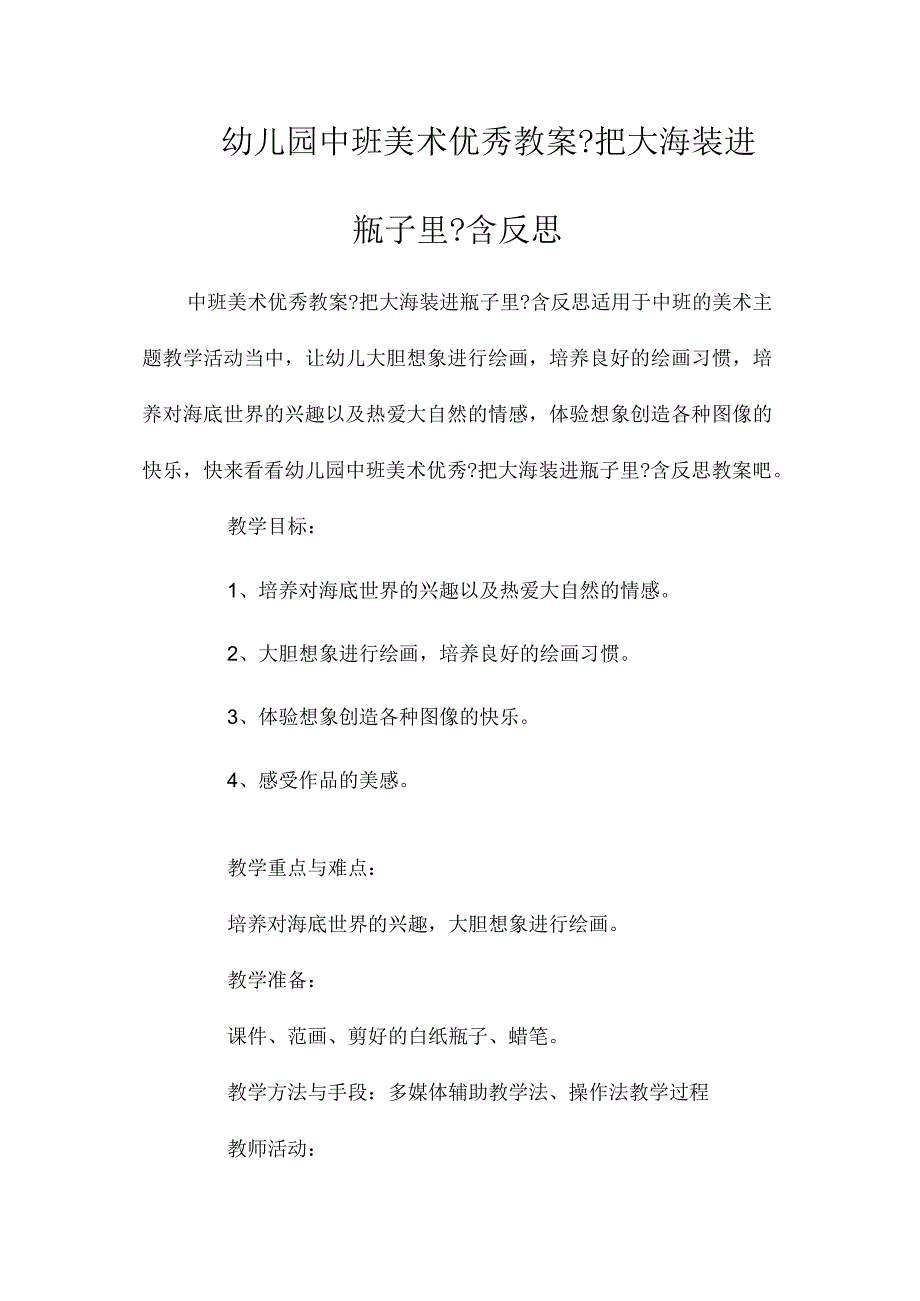 幼儿园中班美术优秀教案?把大海装进瓶子里?含反思

中班美术优秀教案?把大海装进瓶子里?含反思适用于中班的美术主题教学活动当中，让幼儿大胆想象进行绘画，培养良好的绘画习惯，培养对海底世界的兴趣以及热爱大自然的情感，体验想象创造各种图像的快乐，快来看看幼儿园中班美术优秀?把大海装进瓶子里?含反思教案吧。

教学目标：

1、培养对海底世界的兴趣以及热爱大自然的情感。

2、大胆想象进行绘画，培养良好的绘画习惯。

3、体验想象创造各种图像的快乐。

4、感受作品的美感。

教学重点与难点：

培养对海底世界的兴趣，大胆想象进行绘画。

教学准备：

课件、范画、剪好的白纸瓶子、蜡笔。

教学方法与手段：多媒体辅助教学法、操作法教学过程

教师活动：